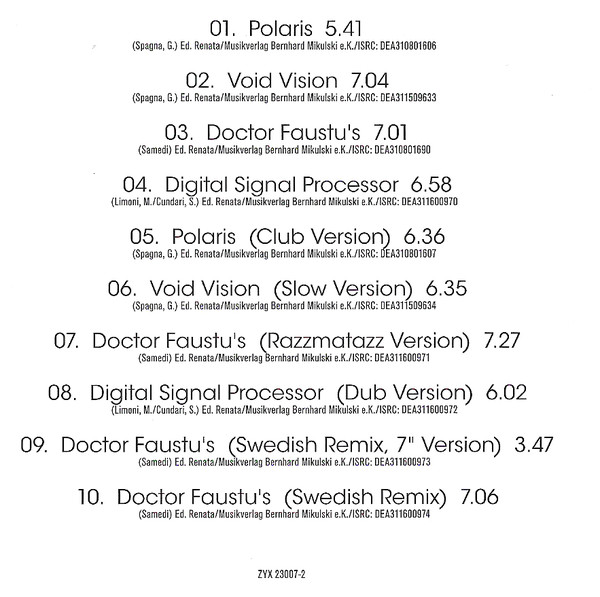 01. Polaris 5.41
(Spagna, G.) Ed. Renata/Musikverlag Bernhard Mikulski e.K./ISRC: DEA310801606

02. Void Vision 7.04
(Spagna, G.) Ed. Renata/Musikverlag Bernhard Mikulski e.K./ISRC: DEA311509633

03. Doctor Faustu's 7.01
(Samedi) Ed. Renata/Musikverlag Bernhard Mikulski e.K./ISRC: DEA310801690

04. Digital Signal Processor 6.58
(Limoni, M./Cundari, S.) Ed. Renata/Musikverlag Bernhard Mikulski e.K./ISRC: DEA311600970

05. Polaris (Club Version) 6.36
(Spagna, G.) Ed. Renata/Musikverlag Bernhard Mikulski e.K./ISRC: DEA310801607

06. Void Vision (Slow Version) 6.35
(Spagna, G.) Ed. Renata/Musikverlag Bernhard Mikulski e.K./ISRC: DEA311509634

07. Doctor Faustu's (Razzmatazz Version) 7.27
(Samedi) Ed. Renata/Musikverlag Bernhard Mikulski e.K./ISRC: DEA311600971

08. Digital Signal Processor (Dub Version) 6.02
(Limoni, M./Cundari, S.) Ed. Renata/Musikverlag Bernhard Mikulski e.K./ISRC: DEA311600972

09. Doctor Faustu's (Swedish Remix, 7" Version) 3.47
(Samedi) Ed. Renata/Musikverlag Bernhard Mikulski e.K./ISRC: DEA311600973

10. Doctor Faustu's (Swedish Remix) 7.06
(Samedi) Ed. Renata/Musikverlag Bernhard Mikulski e.K./ISRC: DEA311600974

ZYX 23007-2